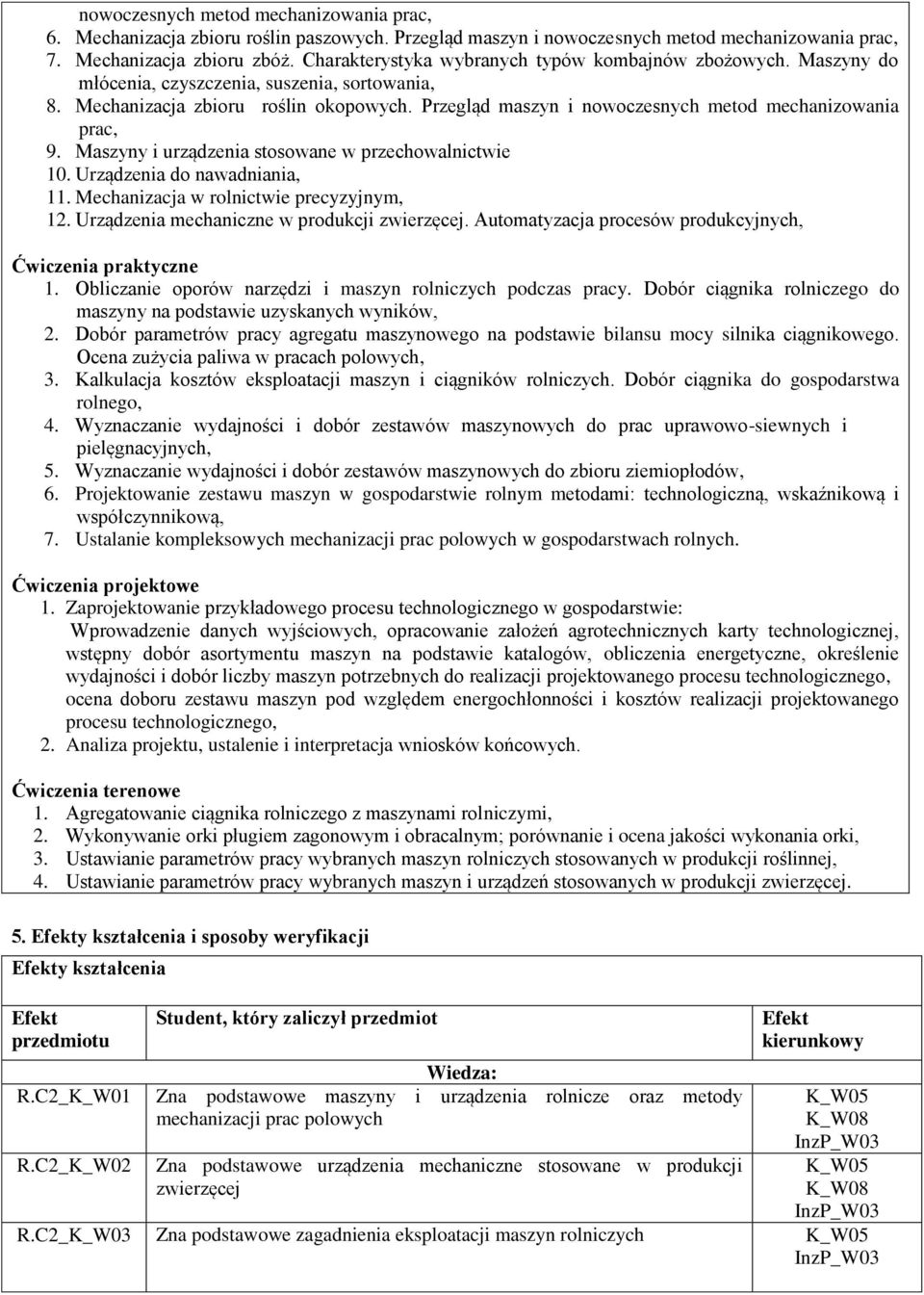 nowoczesnych metod mechanizowania prac,
6. Mechanizacja zbioru roślin paszowych. Przegląd maszyn i nowoczesnych metod mechanizowania prac,
7. Mechanizacja zbioru zbóż. Charakterystyka wybranych typów kombajnów zbożowych. Maszyny do młócenia, czyszczenia, suszenia, sortowania,
8. Mechanizacja zbioru roślin okopowych. Przegląd maszyn i nowoczesnych metod mechanizowania prac,
9. Maszyny i urządzenia stosowane w przechowalnictwie
10. Urządzenia do nawadniania,
11. Mechanizacja w rolnictwie precyzyjnym,
12. Urządzenia mechaniczne w produkcji zwierzęcej. Automatyzacja procesów produkcyjnych,

Ćwiczenia praktyczne
1. Obliczanie oporów narzędzi i maszyn rolniczych podczas pracy. Dobór ciągnika rolniczego do maszyny na podstawie uzyskanych wyników,
2. Dobór parametrów pracy agregatu maszynowego na podstawie bilansu mocy silnika ciągnikowego. Ocena zużycia paliwa w pracach polowych,
3. Kalkulacja kosztów eksploatacji maszyn i ciągników rolniczych. Dobór ciągnika do gospodarstwa rolnego,
4. Wyznaczanie wydajności i dobór zestawów maszynowych do prac uprawowo-siewnych i pielęgnacyjnych,
5. Wyznaczanie wydajności i dobór zestawów maszynowych do zbioru ziemiopłodów,
6. Projektowanie zestawu maszyn w gospodarstwie rolnym metodami: technologiczną, wskaźnikową i współczynnikową,
7. Ustalanie kompleksowych mechanizacji prac polowych w gospodarstwach rolnych.

Ćwiczenia projektowe
1. Zaprojektowanie przykładowego procesu technologicznego w gospodarstwie:
Wprowadzenie danych wyjściowych, opracowanie założeń agrotechnicznych karty technologicznej, wstępny dobór asortymentu maszyn na podstawie katalogów, obliczenia energetyczne, określenie wydajności i dobór liczby maszyn potrzebnych do realizacji projektowanego procesu technologicznego, ocena doboru zestawu maszyn pod względem energochłonności i kosztów realizacji projektowanego procesu technologicznego,
2. Analiza projektu, ustalenie i interpretacja wniosków końcowych.

Ćwiczenia terenowe
1. Agregatowanie ciągnika rolniczego z maszynami rolniczymi,
2. Wykonywanie orki pługiem zagonowym i obracalnym; porównanie i ocena jakości wykonania orki,
3. Ustawianie parametrów pracy wybranych maszyn rolniczych stosowanych w produkcji roślinnej,
4. Ustawianie parametrów pracy wybranych maszyn i urządzeń stosowanych w produkcji zwierzęcej.

5. Efekty kształcenia i sposoby weryfikacji
Efekty kształcenia

| Efekt przedmiotu | Student, który zaliczył przedmiot | Efekt kierunkowy |
|---|---|---|
| | Wiedza: | |
| R.C2_K_W01 | Zna podstawowe maszyny i urządzenia rolnicze oraz metody mechanizacji prac polowych | K_W05 K_W08 InzP_W03 |
| R.C2_K_W02 | Zna podstawowe urządzenia mechaniczne stosowane w produkcji zwierzęcej | K_W05 K_W08 InzP_W03 |
| R.C2_K_W03 | Zna podstawowe zagadnienia eksploatacji maszyn rolniczych | K_W05 InzP_W03 |